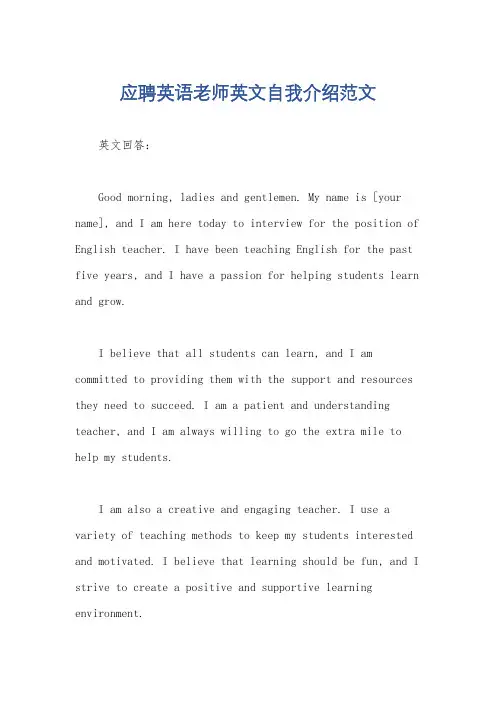 应聘英语老师英文自我介绍范文

英文回答：

Good morning, ladies and gentlemen. My name is [your name], and I am here today to interview for the position of English teacher. I have been teaching English for the past five years, and I have a passion for helping students learn and grow.

I believe that all students can learn, and I am committed to providing them with the support and resources they need to succeed. I am a patient and understanding teacher, and I am always willing to go the extra mile to help my students.

I am also a creative and engaging teacher. I use a variety of teaching methods to keep my students interested and motivated. I believe that learning should be fun, and I strive to create a positive and supportive learning environment.